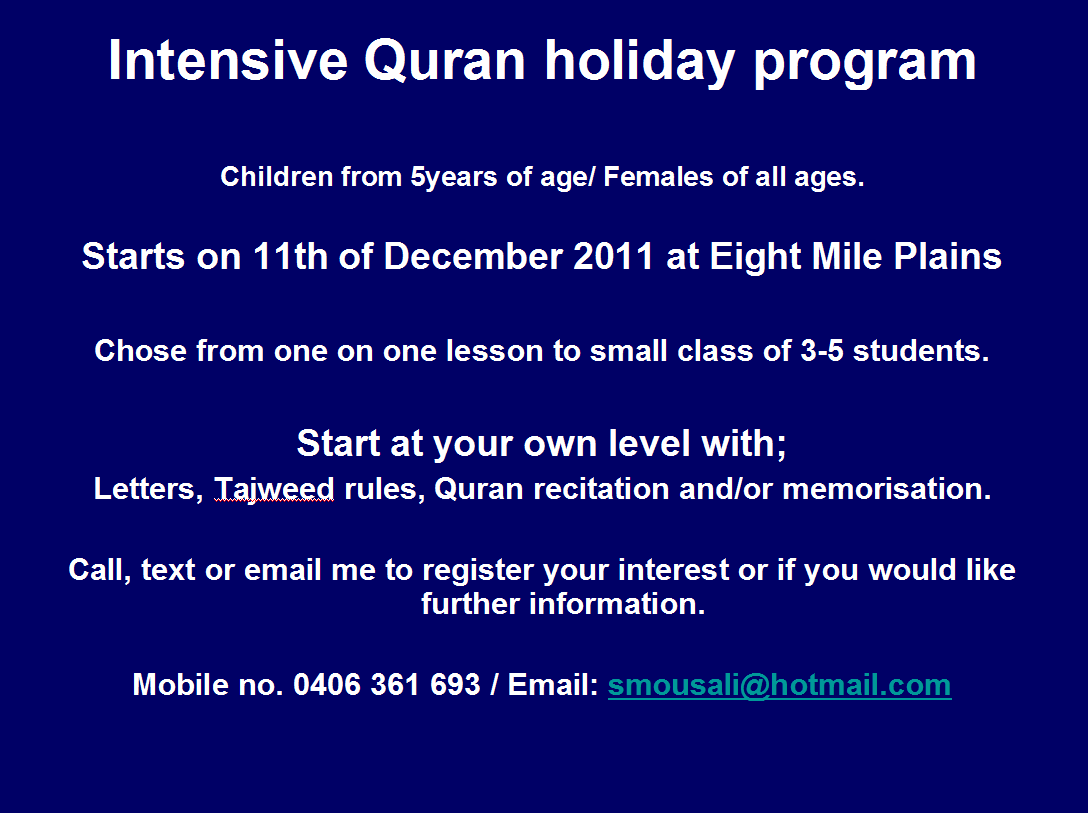 Intensive Quran holiday program

Children from 5years of age/ Females of all ages.

Starts on 11th of December 2011 at Eight Mile Plains

Chose from one on one lesson to small class of 3-5 students.

Start at your own level with;
Letters, Tajweed rules, Quran recitation and/or memorisation.

Call, text or email me to register your interest or if you would like further information.

Mobile no. 0406 361 693 / Email: smousali@hotmail.com